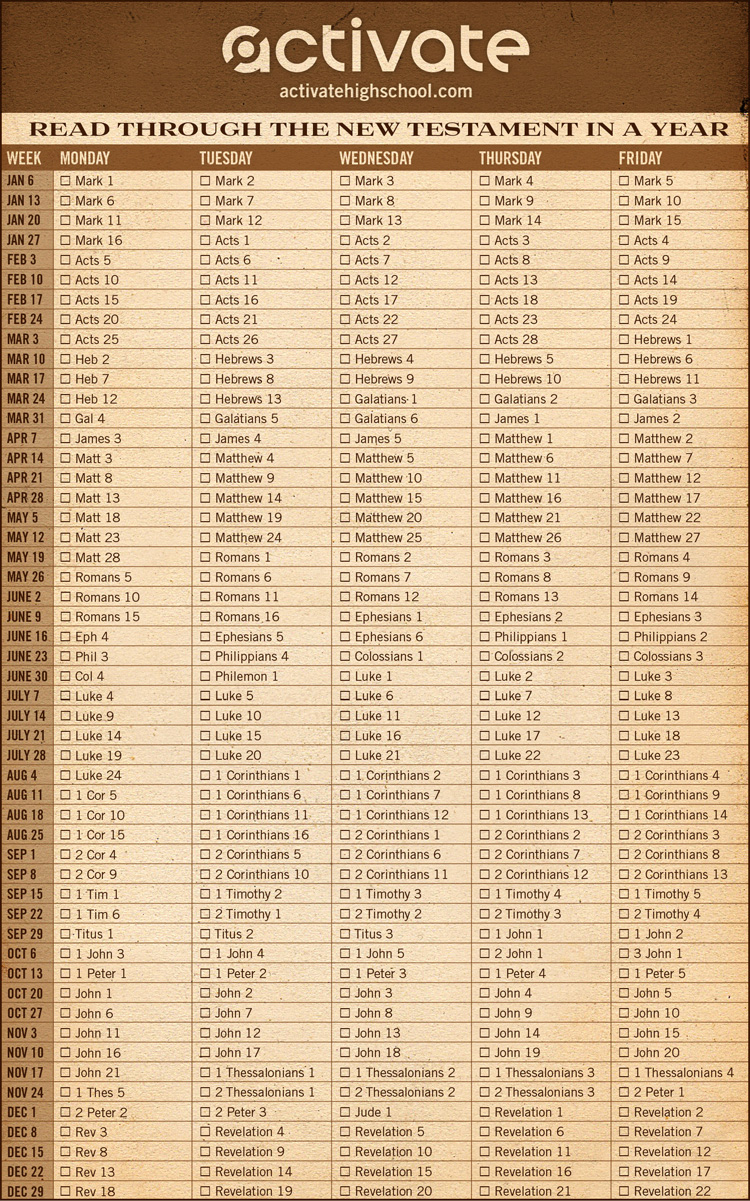 activate
activatehighschool.com

READ THROUGH THE NEW TESTAMENT IN A YEAR

| WEEK | MONDAY | TUESDAY | WEDNESDAY | THURSDAY | FRIDAY |
|---|---|---|---|---|---|
| JAN 6 | ☐ Mark 1 | ☐ Mark 2 | ☐ Mark 3 | ☐ Mark 4 | ☐ Mark 5 |
| JAN 13 | ☐ Mark 6 | ☐ Mark 7 | ☐ Mark 8 | ☐ Mark 9 | ☐ Mark 10 |
| JAN 20 | ☐ Mark 11 | ☐ Mark 12 | ☐ Mark 13 | ☐ Mark 14 | ☐ Mark 15 |
| JAN 27 | ☐ Mark 16 | ☐ Acts 1 | ☐ Acts 2 | ☐ Acts 3 | ☐ Acts 4 |
| FEB 3 | ☐ Acts 5 | ☐ Acts 6 | ☐ Acts 7 | ☐ Acts 8 | ☐ Acts 9 |
| FEB 10 | ☐ Acts 10 | ☐ Acts 11 | ☐ Acts 12 | ☐ Acts 13 | ☐ Acts 14 |
| FEB 17 | ☐ Acts 15 | ☐ Acts 16 | ☐ Acts 17 | ☐ Acts 18 | ☐ Acts 19 |
| FEB 24 | ☐ Acts 20 | ☐ Acts 21 | ☐ Acts 22 | ☐ Acts 23 | ☐ Acts 24 |
| MAR 3 | ☐ Acts 25 | ☐ Acts 26 | ☐ Acts 27 | ☐ Acts 28 | ☐ Hebrews 1 |
| MAR 10 | ☐ Heb 2 | ☐ Hebrews 3 | ☐ Hebrews 4 | ☐ Hebrews 5 | ☐ Hebrews 6 |
| MAR 17 | ☐ Heb 7 | ☐ Hebrews 8 | ☐ Hebrews 9 | ☐ Hebrews 10 | ☐ Hebrews 11 |
| MAR 24 | ☐ Heb 12 | ☐ Hebrews 13 | ☐ Galatians 1 | ☐ Galatians 2 | ☐ Galatians 3 |
| MAR 31 | ☐ Gal 4 | ☐ Galatians 5 | ☐ Galatians 6 | ☐ James 1 | ☐ James 2 |
| APR 7 | ☐ James 3 | ☐ James 4 | ☐ James 5 | ☐ Matthew 1 | ☐ Matthew 2 |
| APR 14 | ☐ Matt 3 | ☐ Matthew 4 | ☐ Matthew 5 | ☐ Matthew 6 | ☐ Matthew 7 |
| APR 21 | ☐ Matt 8 | ☐ Matthew 9 | ☐ Matthew 10 | ☐ Matthew 11 | ☐ Matthew 12 |
| APR 28 | ☐ Matt 13 | ☐ Matthew 14 | ☐ Matthew 15 | ☐ Matthew 16 | ☐ Matthew 17 |
| MAY 5 | ☐ Matt 18 | ☐ Matthew 19 | ☐ Matthew 20 | ☐ Matthew 21 | ☐ Matthew 22 |
| MAY 12 | ☐ Matt 23 | ☐ Matthew 24 | ☐ Matthew 25 | ☐ Matthew 26 | ☐ Matthew 27 |
| MAY 19 | ☐ Matt 28 | ☐ Romans 1 | ☐ Romans 2 | ☐ Romans 3 | ☐ Romans 4 |
| MAY 26 | ☐ Romans 5 | ☐ Romans 6 | ☐ Romans 7 | ☐ Romans 8 | ☐ Romans 9 |
| JUNE 2 | ☐ Romans 10 | ☐ Romans 11 | ☐ Romans 12 | ☐ Romans 13 | ☐ Romans 14 |
| JUNE 9 | ☐ Romans 15 | ☐ Romans 16 | ☐ Ephesians 1 | ☐ Ephesians 2 | ☐ Ephesians 3 |
| JUNE 16 | ☐ Eph 4 | ☐ Ephesians 5 | ☐ Ephesians 6 | ☐ Philippians 1 | ☐ Philippians 2 |
| JUNE 23 | ☐ Phil 3 | ☐ Philippians 4 | ☐ Colossians 1 | ☐ Colossians 2 | ☐ Colossians 3 |
| JUNE 30 | ☐ Col 4 | ☐ Philemon 1 | ☐ Luke 1 | ☐ Luke 2 | ☐ Luke 3 |
| JULY 7 | ☐ Luke 4 | ☐ Luke 5 | ☐ Luke 6 | ☐ Luke 7 | ☐ Luke 8 |
| JULY 14 | ☐ Luke 9 | ☐ Luke 10 | ☐ Luke 11 | ☐ Luke 12 | ☐ Luke 13 |
| JULY 21 | ☐ Luke 14 | ☐ Luke 15 | ☐ Luke 16 | ☐ Luke 17 | ☐ Luke 18 |
| JULY 28 | ☐ Luke 19 | ☐ Luke 20 | ☐ Luke 21 | ☐ Luke 22 | ☐ Luke 23 |
| AUG 4 | ☐ Luke 24 | ☐ 1 Corinthians 1 | ☐ 1 Corinthians 2 | ☐ 1 Corinthians 3 | ☐ 1 Corinthians 4 |
| AUG 11 | ☐ 1 Cor 5 | ☐ 1 Corinthians 6 | ☐ 1 Corinthians 7 | ☐ 1 Corinthians 8 | ☐ 1 Corinthians 9 |
| AUG 18 | ☐ 1 Cor 10 | ☐ 1 Corinthians 11 | ☐ 1 Corinthians 12 | ☐ 1 Corinthians 13 | ☐ 1 Corinthians 14 |
| AUG 25 | ☐ 1 Cor 15 | ☐ 1 Corinthians 16 | ☐ 2 Corinthians 1 | ☐ 2 Corinthians 2 | ☐ 2 Corinthians 3 |
| SEP 1 | ☐ 2 Cor 4 | ☐ 2 Corinthians 5 | ☐ 2 Corinthians 6 | ☐ 2 Corinthians 7 | ☐ 2 Corinthians 8 |
| SEP 8 | ☐ 2 Cor 9 | ☐ 2 Corinthians 10 | ☐ 2 Corinthians 11 | ☐ 2 Corinthians 12 | ☐ 2 Corinthians 13 |
| SEP 15 | ☐ 1 Tim 1 | ☐ 1 Timothy 2 | ☐ 1 Timothy 3 | ☐ 1 Timothy 4 | ☐ 1 Timothy 5 |
| SEP 22 | ☐ 1 Tim 6 | ☐ 2 Timothy 1 | ☐ 2 Timothy 2 | ☐ 2 Timothy 3 | ☐ 2 Timothy 4 |
| SEP 29 | ☐ Titus 1 | ☐ Titus 2 | ☐ Titus 3 | ☐ 1 John 1 | ☐ 1 John 2 |
| OCT 6 | ☐ 1 John 3 | ☐ 1 John 4 | ☐ 1 John 5 | ☐ 2 John 1 | ☐ 3 John 1 |
| OCT 13 | ☐ 1 Peter 1 | ☐ 1 Peter 2 | ☐ 1 Peter 3 | ☐ 1 Peter 4 | ☐ 1 Peter 5 |
| OCT 20 | ☐ John 1 | ☐ John 2 | ☐ John 3 | ☐ John 4 | ☐ John 5 |
| OCT 27 | ☐ John 6 | ☐ John 7 | ☐ John 8 | ☐ John 9 | ☐ John 10 |
| NOV 3 | ☐ John 11 | ☐ John 12 | ☐ John 13 | ☐ John 14 | ☐ John 15 |
| NOV 10 | ☐ John 16 | ☐ John 17 | ☐ John 18 | ☐ John 19 | ☐ John 20 |
| NOV 17 | ☐ John 21 | ☐ 1 Thessalonians 1 | ☐ 1 Thessalonians 2 | ☐ 1 Thessalonians 3 | ☐ 1 Thessalonians 4 |
| NOV 24 | ☐ 1 Thes 5 | ☐ 2 Thessalonians 1 | ☐ 2 Thessalonians 2 | ☐ 2 Thessalonians 3 | ☐ 2 Peter 1 |
| DEC 1 | ☐ 2 Peter 2 | ☐ 2 Peter 3 | ☐ Jude 1 | ☐ Revelation 1 | ☐ Revelation 2 |
| DEC 8 | ☐ Rev 3 | ☐ Revelation 4 | ☐ Revelation 5 | ☐ Revelation 6 | ☐ Revelation 7 |
| DEC 15 | ☐ Rev 8 | ☐ Revelation 9 | ☐ Revelation 10 | ☐ Revelation 11 | ☐ Revelation 12 |
| DEC 22 | ☐ Rev 13 | ☐ Revelation 14 | ☐ Revelation 15 | ☐ Revelation 16 | ☐ Revelation 17 |
| DEC 29 | ☐ Rev 18 | ☐ Revelation 19 | ☐ Revelation 20 | ☐ Revelation 21 | ☐ Revelation 22 |